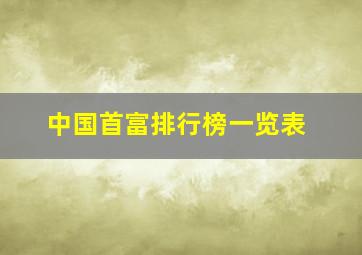 中国首富排行榜一览表